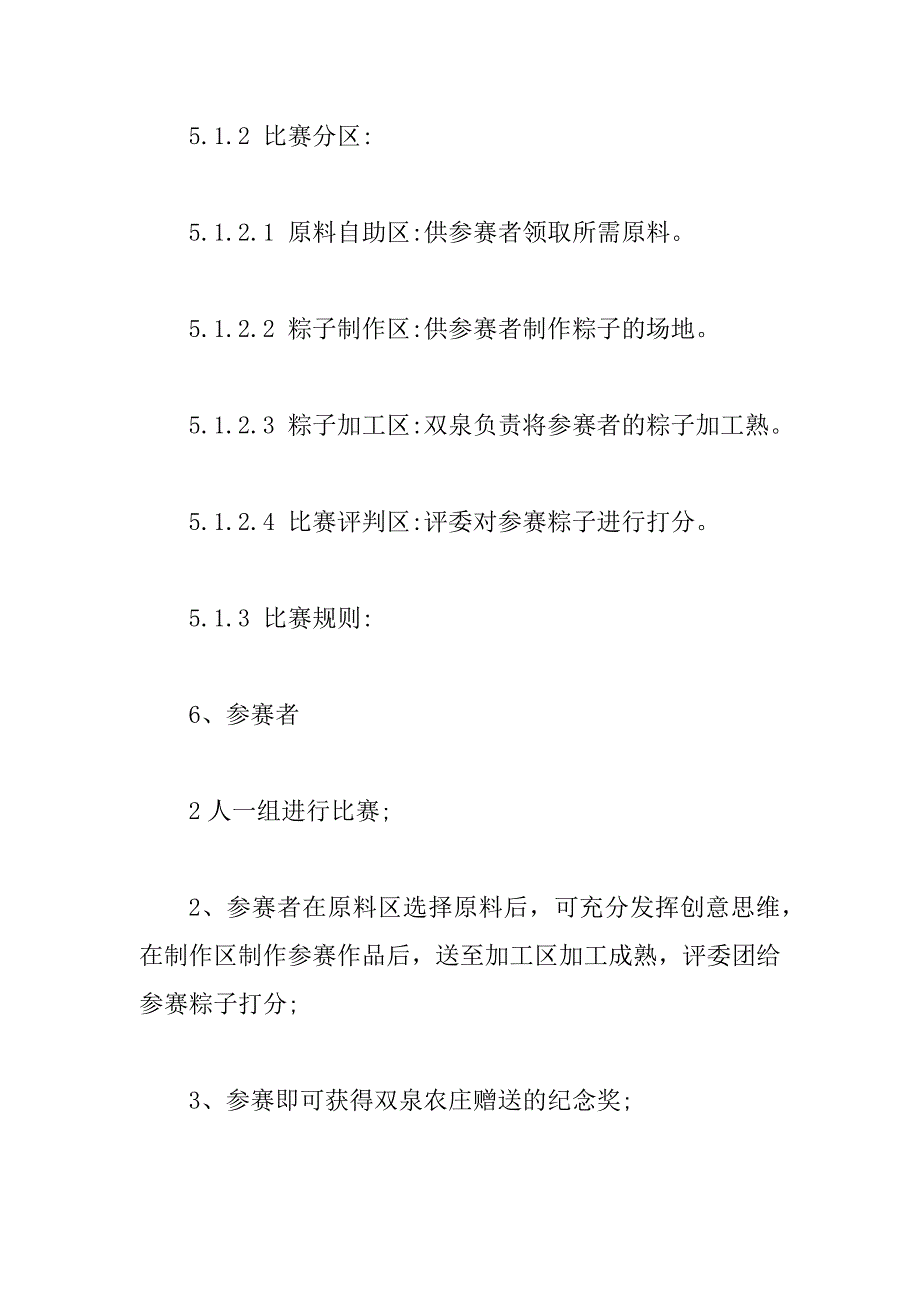 5.1.2 比赛分区:

5.1.2.1 原料自助区:供参赛者领取所需原料。

5.1.2.2 粽子制作区:供参赛者制作粽子的场地。

5.1.2.3 粽子加工区:双泉负责将参赛者的粽子加工熟。

5.1.2.4 比赛评判区:评委对参赛粽子进行打分。

5.1.3 比赛规则:

6、参赛者

2 人一组进行比赛;

2、参赛者在原料区选择原料后，可充分发挥创意思维，在制作区制作参赛作品后，送至加工区加工成熟，评委团给参赛粽子打分;

3、参赛即可获得双泉农庄赠送的纪念奖;